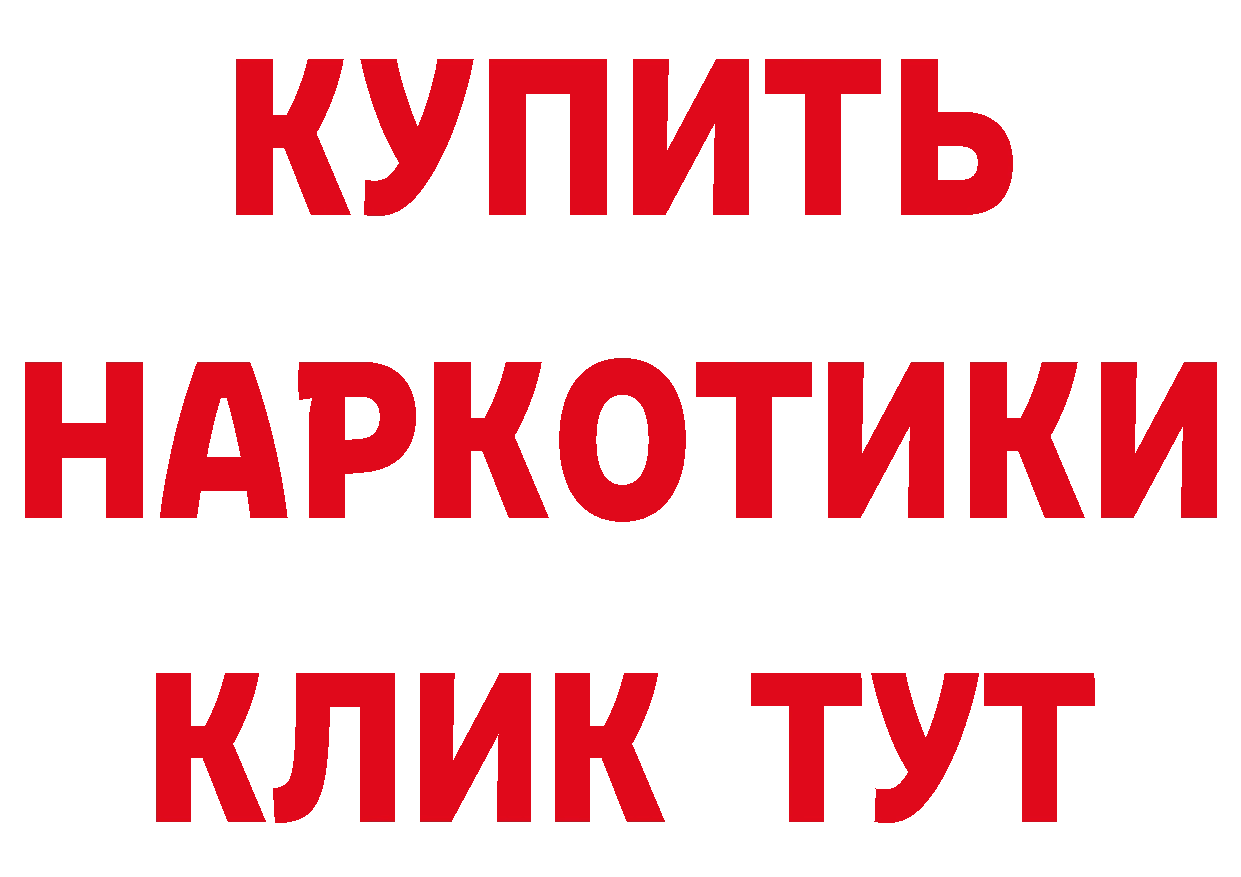 КУПИТЬ
НАРКОТИКИ
КЛИК ТУТ